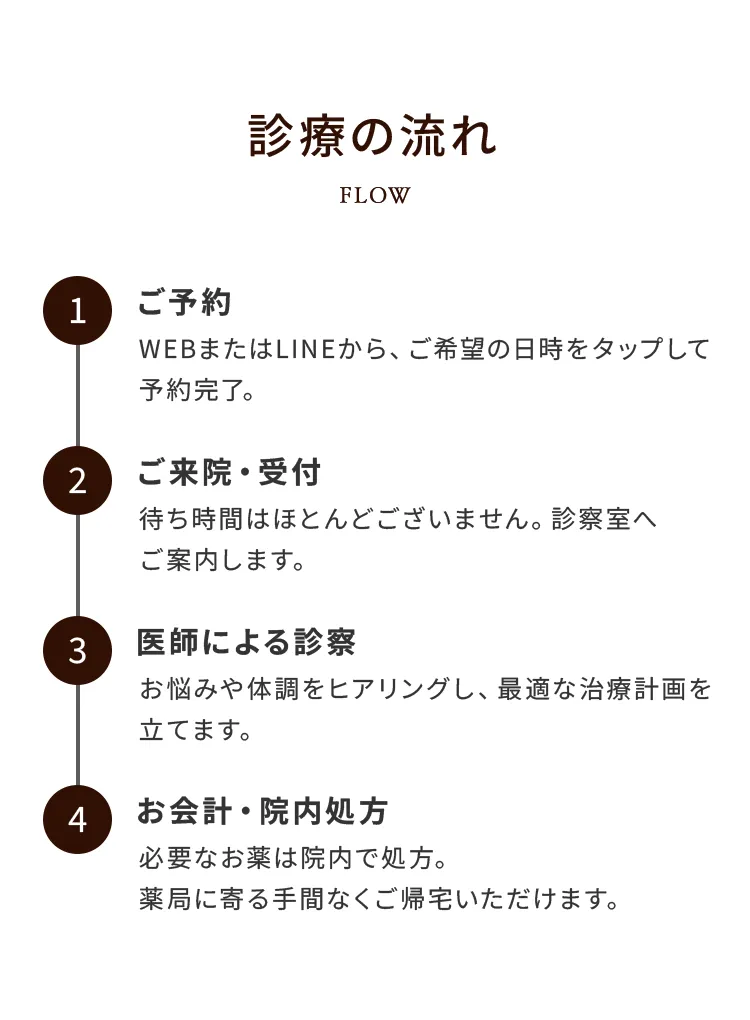 診療の流れ

FLOW

1
ご予約
WEBまたはLINEから、ご希望の日時をタップして予約完了。

2
ご来院・受付
待ち時間はほとんどございません。診察室へご案内します。

3
医師による診察
お悩みや体調をヒアリングし、最適な治療計画を立てます。

4
お会計・院内処方
必要なお薬は院内で処方。
薬局に寄る手間なくご帰宅いただけます。